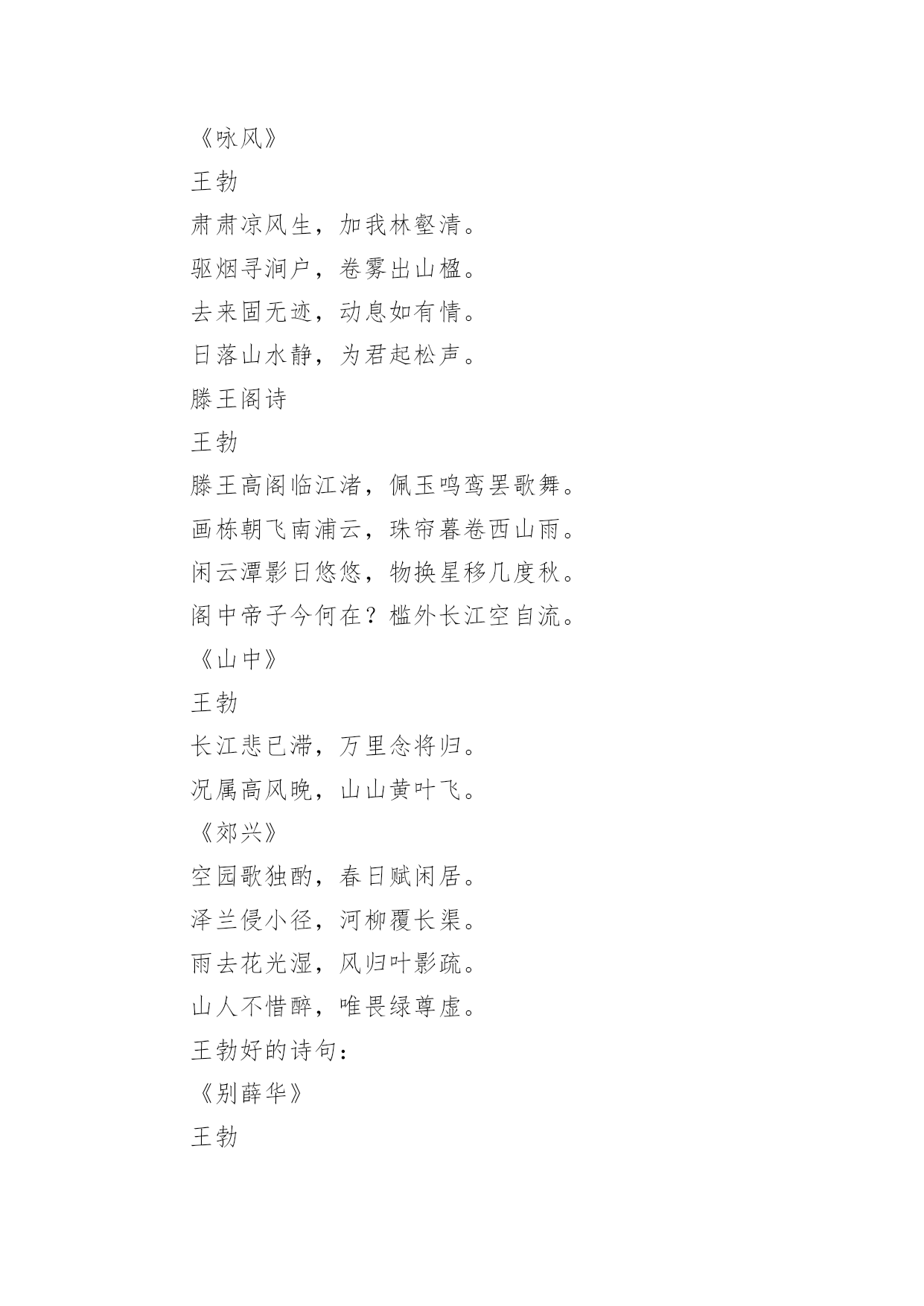 《咏风》

王勃

肃肃凉风生，加我林壑清。

驱烟寻涧户，卷雾出山楹。

去来固无迹，动息如有情。

日落山水静，为君起松声。

滕王阁诗

王勃

滕王高阁临江渚，佩玉鸣鸾罢歌舞。

画栋朝飞南浦云，珠帘暮卷西山雨。

闲云潭影日悠悠，物换星移几度秋。

阁中帝子今何在？槛外长江空自流。

《山中》

王勃

长江悲已滞，万里念将归。

况属高风晚，山山黄叶飞。

《郊兴》

空园歌独酌，春日赋闲居。

泽兰侵小径，河柳覆长渠。

雨去花光湿，风归叶影疏。

山人不惜醉，唯畏绿尊虚。

王勃好的诗句：

《别薛华》

王勃